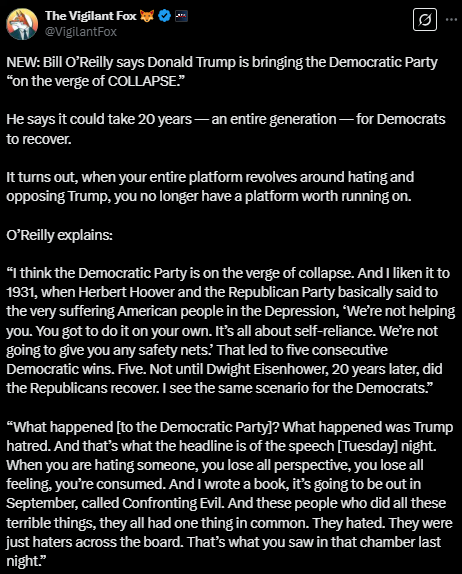 The Vigilant Fox 🦊
@VigilantFox

NEW: Bill O'Reilly says Donald Trump is bringing the Democratic Party "on the verge of COLLAPSE."

He says it could take 20 years — an entire generation — for Democrats to recover.

It turns out, when your entire platform revolves around hating and opposing Trump, you no longer have a platform worth running on.

O'Reilly explains:

"I think the Democratic Party is on the verge of collapse. And I liken it to 1931, when Herbert Hoover and the Republican Party basically said to the very suffering American people in the Depression, 'We're not helping you. You got to do it on your own. It's all about self-reliance. We're not going to give you any safety nets.' That led to five consecutive Democratic wins. Five. Not until Dwight Eisenhower, 20 years later, did the Republicans recover. I see the same scenario for the Democrats."

"What happened [to the Democratic Party]? What happened was Trump hatred. And that's what the headline is of the speech [Tuesday] night. When you are hating someone, you lose all perspective, you lose all feeling, you're consumed. And I wrote a book, it's going to be out in September, called Confronting Evil. And these people who did all these terrible things, they all had one thing in common. They hated. They were just haters across the board. That's what you saw in that chamber last night."